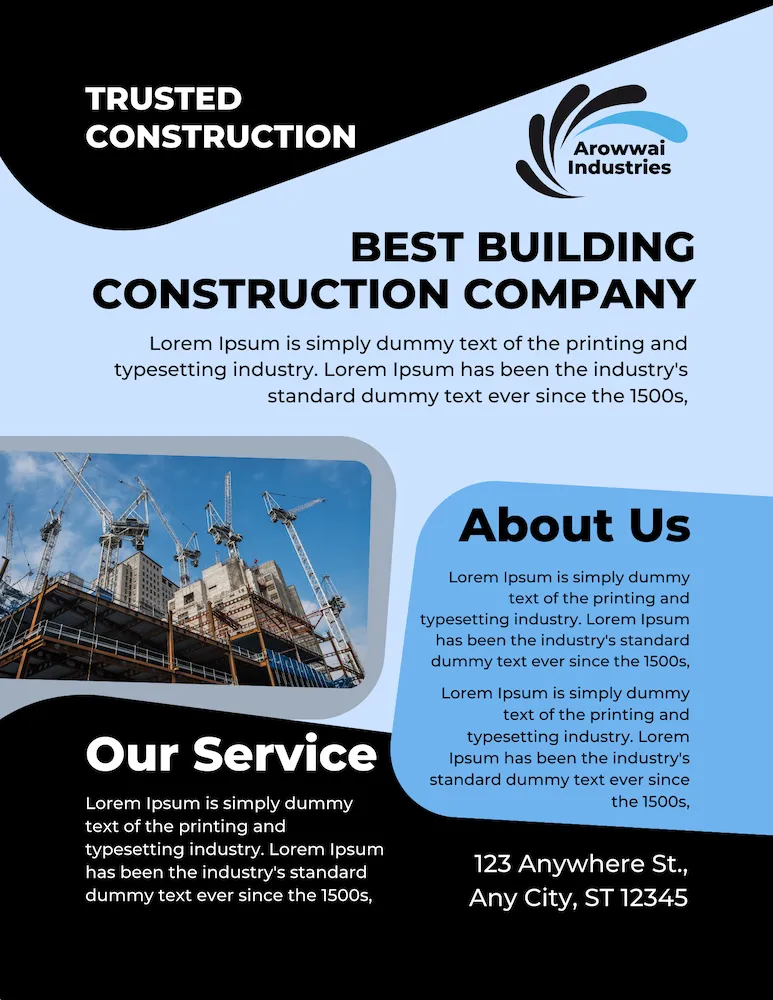 TRUSTED CONSTRUCTION

Arowwai Industries

BEST BUILDING CONSTRUCTION COMPANY

Lorem Ipsum is simply dummy text of the printing and typesetting industry. Lorem Ipsum has been the industry's standard dummy text ever since the 1500s,

About Us

Lorem Ipsum is simply dummy text of the printing and typesetting industry. Lorem Ipsum has been the industry's standard dummy text ever since the 1500s,

Lorem Ipsum is simply dummy text of the printing and typesetting industry. Lorem Ipsum has been the industry's standard dummy text ever since the 1500s,

Our Service

Lorem Ipsum is simply dummy text of the printing and typesetting industry. Lorem Ipsum has been the industry's standard dummy text ever since the 1500s,

123 Anywhere St., Any City, ST 12345